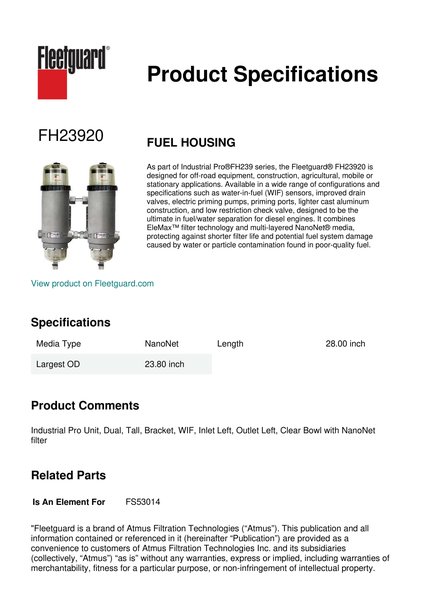 Fleetguard®

Product Specifications

FH23920

FUEL HOUSING

As part of Industrial Pro®FH239 series, the Fleetguard® FH23920 is designed for off-road equipment, construction, agricultural, mobile or stationary applications. Available in a wide range of configurations and specifications such as water-in-fuel (WIF) sensors, improved drain valves, electric priming pumps, priming ports, lighter cast aluminum construction, and low restriction check valve, designed to be the ultimate in fuel/water separation for diesel engines. It combines EleMax™ filter technology and multi-layered NanoNet® media, protecting against shorter filter life and potential fuel system damage caused by water or particle contamination found in poor-quality fuel.

View product on Fleetguard.com

Specifications

| Media Type | NanoNet | Length | 28.00 inch |
|---|---|---|---|
| Largest OD | 23.80 inch | | |

Product Comments

Industrial Pro Unit, Dual, Tall, Bracket, WIF, Inlet Left, Outlet Left, Clear Bowl with NanoNet filter

Related Parts

Is An Element For FS53014

"Fleetguard is a brand of Atmus Filtration Technologies ("Atmus"). This publication and all information contained or referenced in it (hereinafter "Publication") are provided as a convenience to customers of Atmus Filtration Technologies Inc. and its subsidiaries (collectively, "Atmus") "as is" without any warranties, express or implied, including warranties of merchantability, fitness for a particular purpose, or non-infringement of intellectual property.